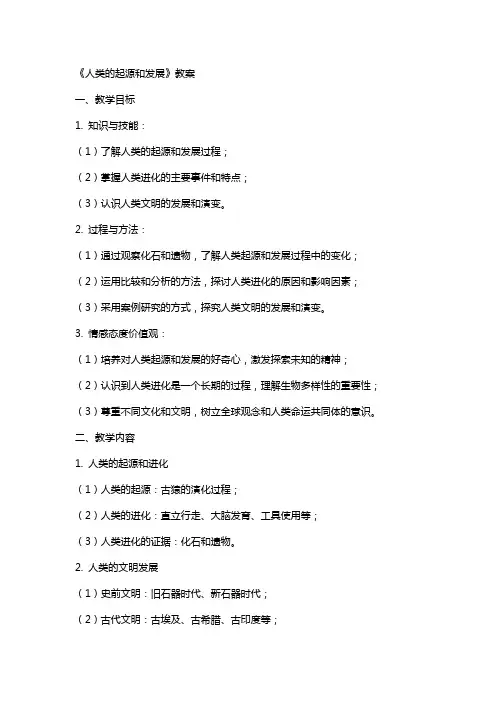 《人类的起源和发展》教案

一、教学目标

1. 知识与技能：

（1）了解人类的起源和发展过程；

（2）掌握人类进化的主要事件和特点；

（3）认识人类文明的发展和演变。

2. 过程与方法：

（1）通过观察化石和遗物，了解人类起源和发展过程中的变化；

（2）运用比较和分析的方法，探讨人类进化的原因和影响因素；

（3）采用案例研究的方式，探究人类文明的发展和演变。

3. 情感态度价值观：

（1）培养对人类起源和发展的好奇心，激发探索未知的精神；

（2）认识到人类进化是一个长期的过程，理解生物多样性的重要性；

（3）尊重不同文化和文明，树立全球观念和人类命运共同体的意识。

二、教学内容

1. 人类的起源和进化

（1）人类的起源：古猿的演化过程；

（2）人类的进化：直立行走、大脑发育、工具使用等；

（3）人类进化的证据：化石和遗物。

2. 人类的文明发展

（1）史前文明：旧石器时代、新石器时代；

（2）古代文明：古埃及、古希腊、古印度等；